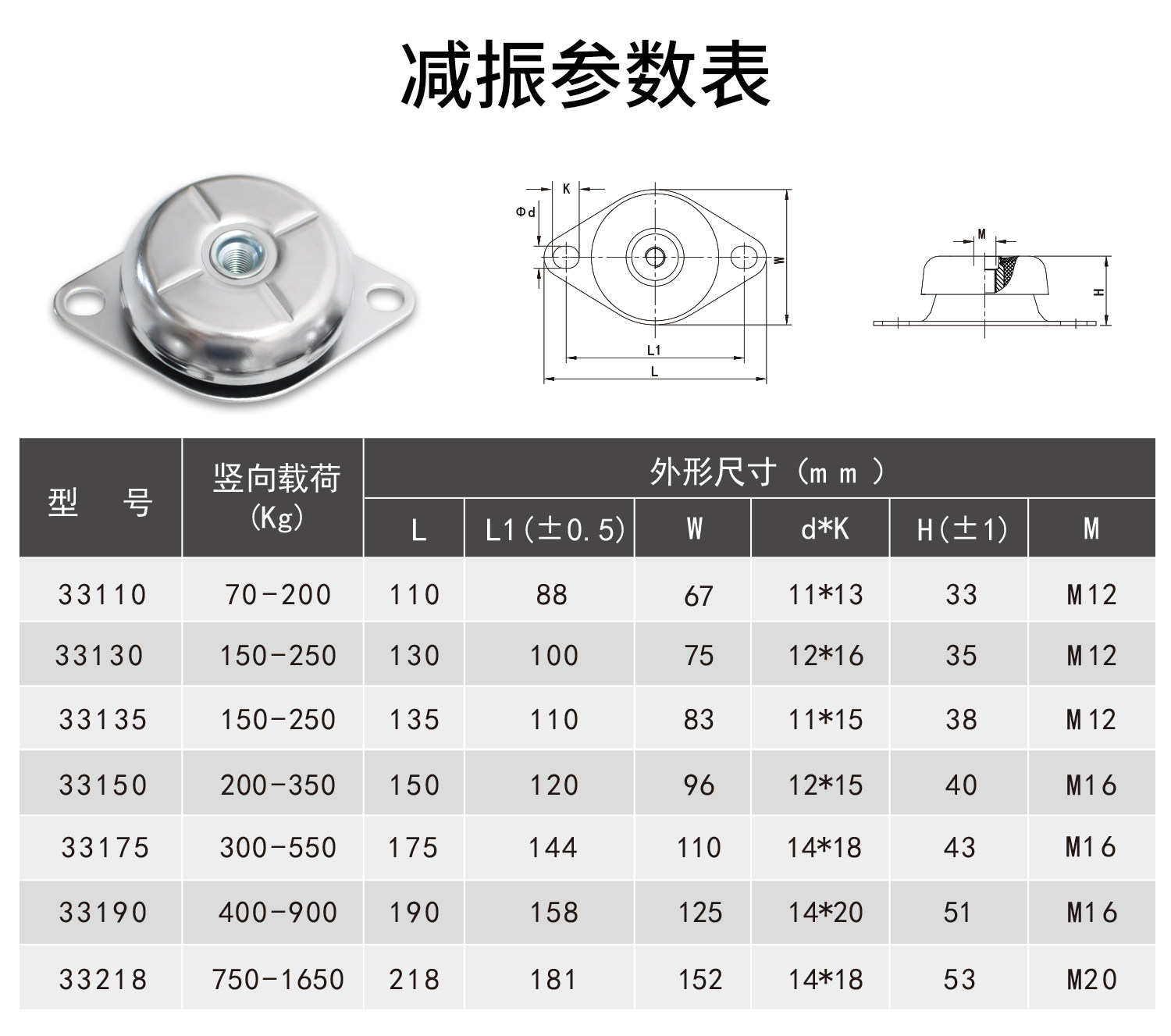 减振参数表

K
Φd
W
L1
L
M
H

| 型 号 | 竖向载荷(Kg) | 外形尺寸（mm） | | | | | |
|---|---|---|---|---|---|---|---|
| | | L | L1(±0.5) | W | d*K | H(±1) | M |
| 33110 | 70-200 | 110 | 88 | 67 | 11*13 | 33 | M12 |
| 33130 | 150-250 | 130 | 100 | 75 | 12*16 | 35 | M12 |
| 33135 | 150-250 | 135 | 110 | 83 | 11*15 | 38 | M12 |
| 33150 | 200-350 | 150 | 120 | 96 | 12*15 | 40 | M16 |
| 33175 | 300-550 | 175 | 144 | 110 | 14*18 | 43 | M16 |
| 33190 | 400-900 | 190 | 158 | 125 | 14*20 | 51 | M16 |
| 33218 | 750-1650 | 218 | 181 | 152 | 14*18 | 53 | M20 |